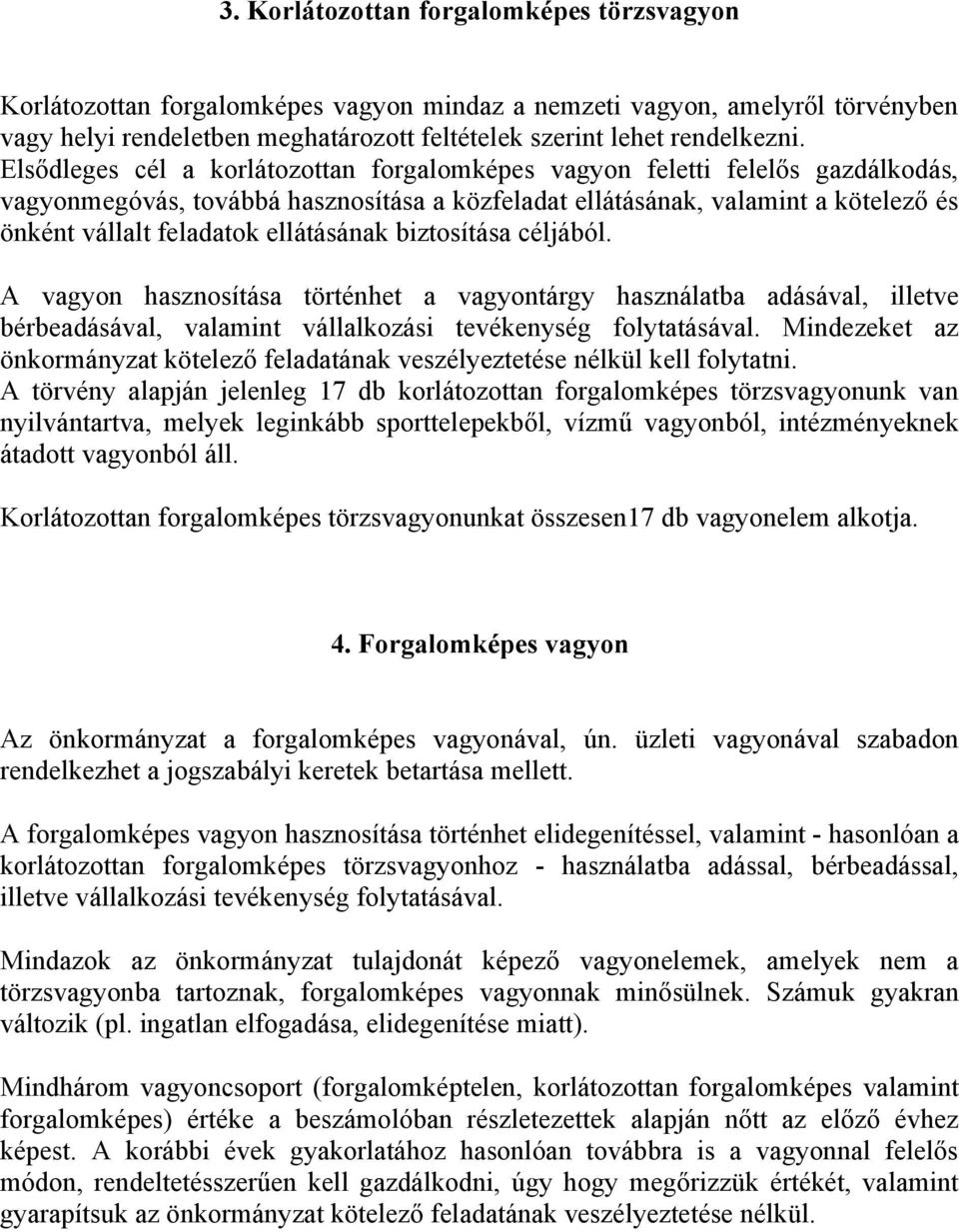 3. Korlátozottan forgalomképes törzsvagyon

Korlátozottan forgalomképes vagyon mindaz a nemzeti vagyon, amelyről törvényben vagy helyi rendeletben meghatározott feltételek szerint lehet rendelkezni. Elsődleges cél a korlátozottan forgalomképes vagyon feletti felelős gazdálkodás, vagyonmegóvás, továbbá hasznosítása a közfeladat ellátásának, valamint a kötelező és önként vállalt feladatok ellátásának biztosítása céljából.

A vagyon hasznosítása történhet a vagyontárgy használatba adásával, illetve bérbeadásával, valamint vállalkozási tevékenység folytatásával. Mindezeket az önkormányzat kötelező feladatának veszélyeztetése nélkül kell folytatni.
A törvény alapján jelenleg 17 db korlátozottan forgalomképes törzsvagyonunk van nyilvántartva, melyek leginkább sporttelepekből, vízmű vagyonból, intézményeknek átadott vagyonból áll.

Korlátozottan forgalomképes törzsvagyonunkat összesen17 db vagyonelem alkotja.

4. Forgalomképes vagyon

Az önkormányzat a forgalomképes vagyonával, ún. üzleti vagyonával szabadon rendelkezhet a jogszabályi keretek betartása mellett.

A forgalomképes vagyon hasznosítása történhet elidegenítéssel, valamint - hasonlóan a korlátozottan forgalomképes törzsvagyonhoz - használatba adással, bérbeadással, illetve vállalkozási tevékenység folytatásával.

Mindazok az önkormányzat tulajdonát képező vagyonelemek, amelyek nem a törzsvagyonba tartoznak, forgalomképes vagyonnak minősülnek. Számuk gyakran változik (pl. ingatlan elfogadása, elidegenítése miatt).

Mindhárom vagyoncsoport (forgalomképtelen, korlátozottan forgalomképes valamint forgalomképes) értéke a beszámolóban részletezettek alapján nőtt az előző évhez képest. A korábbi évek gyakorlatához hasonlóan továbbra is a vagyonnal felelős módon, rendeltetésszerűen kell gazdálkodni, úgy hogy megőrizzük értékét, valamint gyarapítsuk az önkormányzat kötelező feladatának veszélyeztetése nélkül.